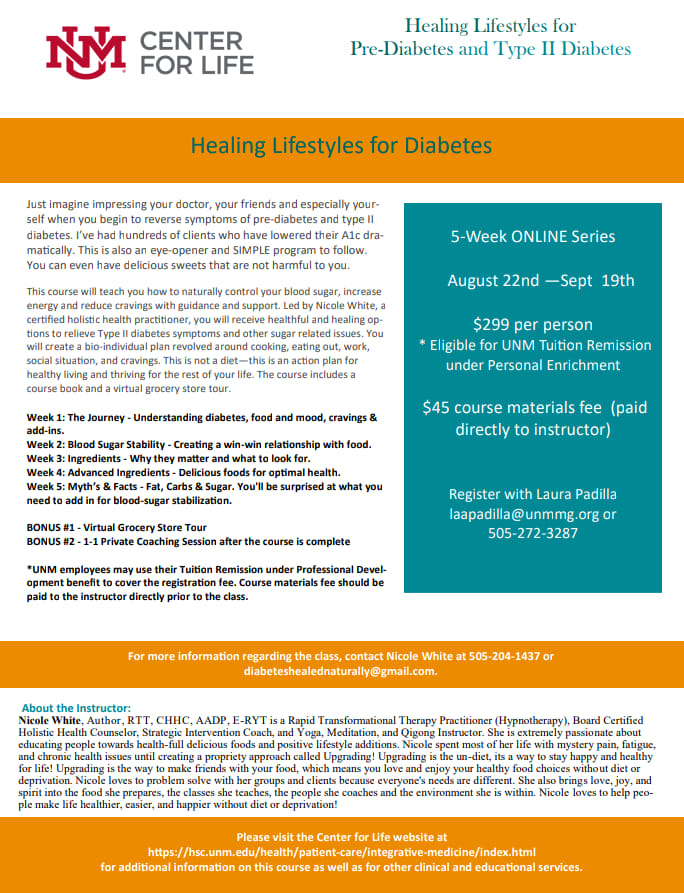 UNM CENTER FOR LIFE

Healing Lifestyles for Pre-Diabetes and Type II Diabetes

Healing Lifestyles for Diabetes

Just imagine impressing your doctor, your friends and especially yourself when you begin to reverse symptoms of pre-diabetes and type II diabetes. I've had hundreds of clients who have lowered their A1c dramatically. This is also an eye-opener and SIMPLE program to follow. You can even have delicious sweets that are not harmful to you.

This course will teach you how to naturally control your blood sugar, increase energy and reduce cravings with guidance and support. Led by Nicole White, a certified holistic health practitioner, you will receive healthful and healing options to relieve Type II diabetes symptoms and other sugar related issues. You will create a bio-individual plan revolved around cooking, eating out, work, social situation, and cravings. This is not a diet—this is an action plan for healthy living and thriving for the rest of your life. The course includes a course book and a virtual grocery store tour.

Week 1: The Journey - Understanding diabetes, food and mood, cravings & add-ins.
Week 2: Blood Sugar Stability - Creating a win-win relationship with food.
Week 3: Ingredients - Why they matter and what to look for.
Week 4: Advanced Ingredients - Delicious foods for optimal health.
Week 5: Myth's & Facts - Fat, Carbs & Sugar. You'll be surprised at what you need to add in for blood-sugar stabilization.

BONUS #1 - Virtual Grocery Store Tour
BONUS #2 - 1-1 Private Coaching Session after the course is complete

*UNM employees may use their Tuition Remission under Professional Development benefit to cover the registration fee. Course materials fee should be paid to the instructor directly prior to the class.

5-Week ONLINE Series

August 22nd —Sept 19th

$299 per person
* Eligible for UNM Tuition Remission under Personal Enrichment

$45 course materials fee (paid directly to instructor)

Register with Laura Padilla
laapadilla@unmmg.org or
505-272-3287

For more information regarding the class, contact Nicole White at 505-204-1437 or diabeteshealednaturally@gmail.com.

About the Instructor:
Nicole White, Author, RTT, CHHC, AADP, E-RYT is a Rapid Transformational Therapy Practitioner (Hypnotherapy), Board Certified Holistic Health Counselor, Strategic Intervention Coach, and Yoga, Meditation, and Qigong Instructor. She is extremely passionate about educating people towards health-full delicious foods and positive lifestyle additions. Nicole spent most of her life with mystery pain, fatigue, and chronic health issues until creating a propriety approach called Upgrading! Upgrading is the un-diet, its a way to stay happy and healthy for life! Upgrading is the way to make friends with your food, which means you love and enjoy your healthy food choices without diet or deprivation. Nicole loves to problem solve with her groups and clients because everyone's needs are different. She also brings love, joy, and spirit into the food she prepares, the classes she teaches, the people she coaches and the environment she is within. Nicole loves to help people make life healthier, easier, and happier without diet or deprivation!

Please visit the Center for Life website at
https://hsc.unm.edu/health/patient-care/integrative-medicine/index.html
for additional information on this course as well as for other clinical and educational services.